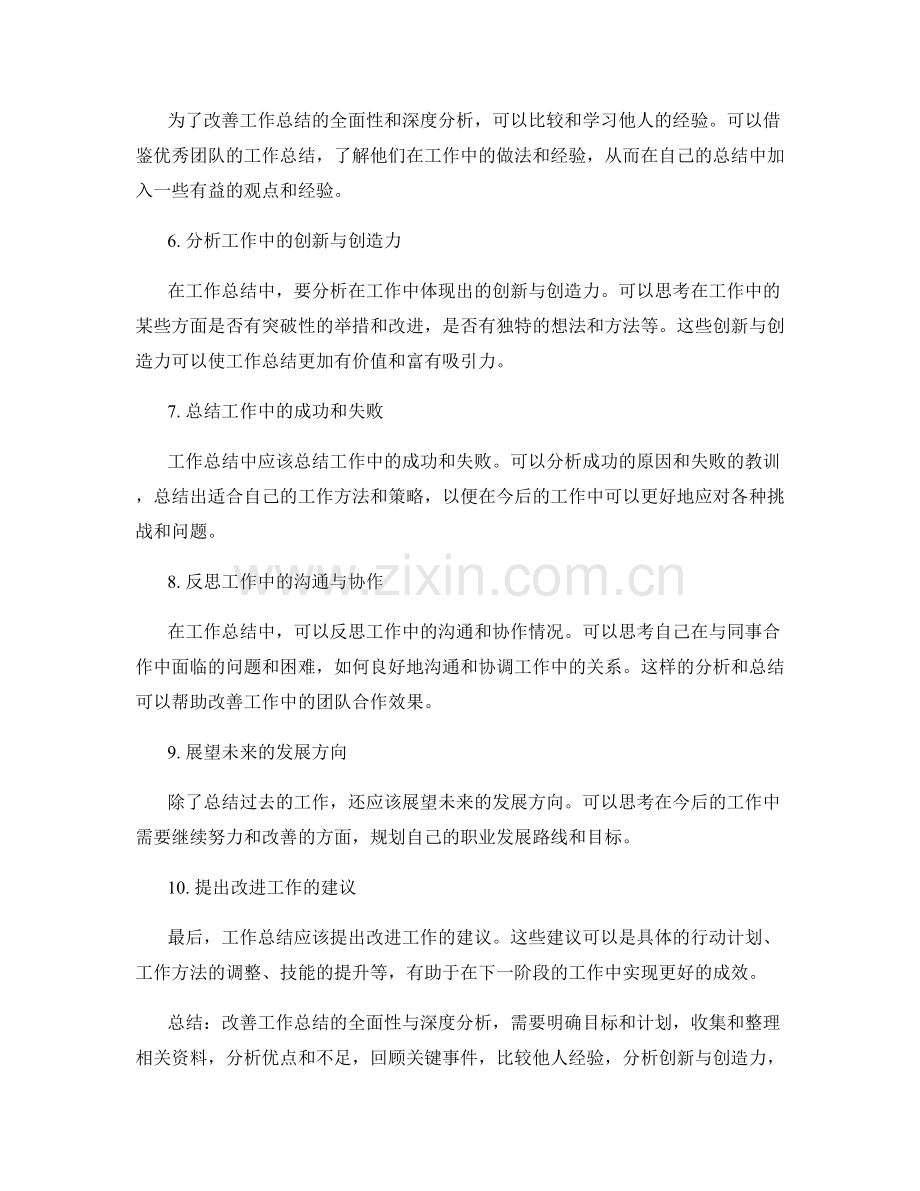 为了改善工作总结的全面性和深度分析，可以比较和学习他人的经验。可以借鉴优秀团队的工作总结，了解他们在工作中的做法和经验，从而在自己的总结中加入一些有益的观点和经验。

6.分析工作中的创新与创造力

在工作总结中，要分析在工作中体现出的创新与创造力。可以思考在工作中的某些方面是否有突破性的举措和改进，是否有独特的想法和方法等。这些创新与创造力可以使工作总结更加有价值和富有吸引力。

7.总结工作中的成功和失败

工作总结中应该总结工作中的成功和失败。可以分析成功的原因和失败的教训，总结出适合自己的工作方法和策略，以便在今后的工作中可以更好地应对各种挑战和问题。

8.反思工作中的沟通与协作

在工作总结中，可以反思工作中的沟通和协作情况。可以思考自己在与同事合作中面临的问题和困难，如何良好地沟通和协调工作中的关系。这样的分析和总结可以帮助改善工作中的团队合作效果。

9.展望未来的发展方向

除了总结过去的工作，还应该展望未来的发展方向。可以思考在今后的工作中需要继续努力和改善的方面，规划自己的职业发展路线和目标。

10.提出改进工作的建议

最后，工作总结应该提出改进工作的建议。这些建议可以是具体的行动计划、工作方法的调整、技能的提升等，有助于在下一阶段的工作中实现更好的成效。

总结：改善工作总结的全面性与深度分析，需要明确目标和计划，收集和整理相关资料，分析优点和不足，回顾关键事件，比较他人经验，分析创新与创造力，

www.zixin.com.cn